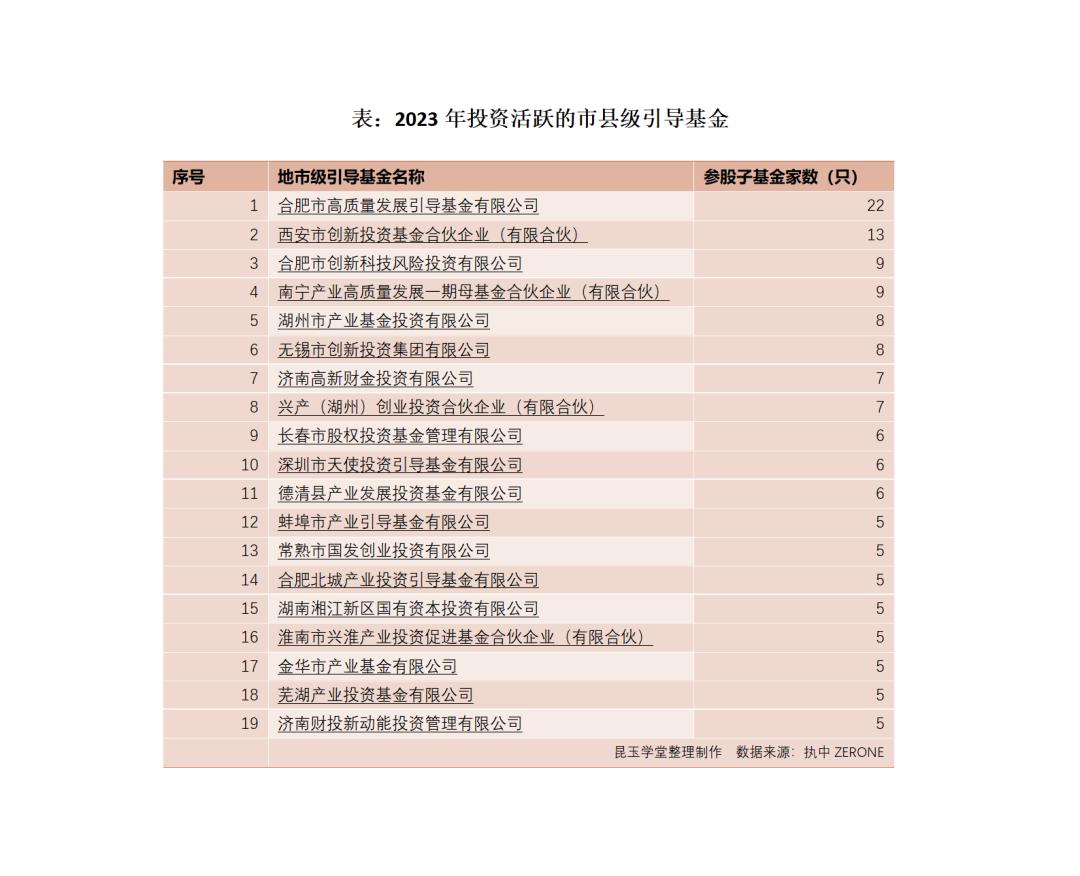 表：2023 年投资活跃的市县级引导基金

| 序号 | 地市级引导基金名称 | 参股子基金家数（只） |
|---|---|---|
| 1 | 合肥市高质量发展引导基金有限公司 | 22 |
| 2 | 西安市创新投资基金合伙企业（有限合伙） | 13 |
| 3 | 合肥市创新科技风险投资有限公司 | 9 |
| 4 | 南宁产业高质量发展一期母基金合伙企业（有限合伙） | 9 |
| 5 | 湖州市产业基金投资有限公司 | 8 |
| 6 | 无锡市创新投资集团有限公司 | 8 |
| 7 | 济南高新财金投资有限公司 | 7 |
| 8 | 兴产（湖州）创业投资合伙企业（有限合伙） | 7 |
| 9 | 长春市股权投资基金管理有限公司 | 6 |
| 10 | 深圳市天使投资引导基金有限公司 | 6 |
| 11 | 德清县产业发展投资基金有限公司 | 6 |
| 12 | 蚌埠市产业引导基金有限公司 | 5 |
| 13 | 常熟市国发创业投资有限公司 | 5 |
| 14 | 合肥北城产业投资引导基金有限公司 | 5 |
| 15 | 湖南湘江新区国有资本投资有限公司 | 5 |
| 16 | 淮南市兴淮产业投资促进基金合伙企业（有限合伙） | 5 |
| 17 | 金华市产业基金有限公司 | 5 |
| 18 | 芜湖产业投资基金有限公司 | 5 |
| 19 | 济南财投新动能投资管理有限公司 | 5 |
| | 昆玉学堂整理制作　数据来源：执中 ZERONE | |